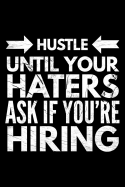 HUSTLE
UNTIL YOUR HATERS ASK IF YOU'RE HIRING